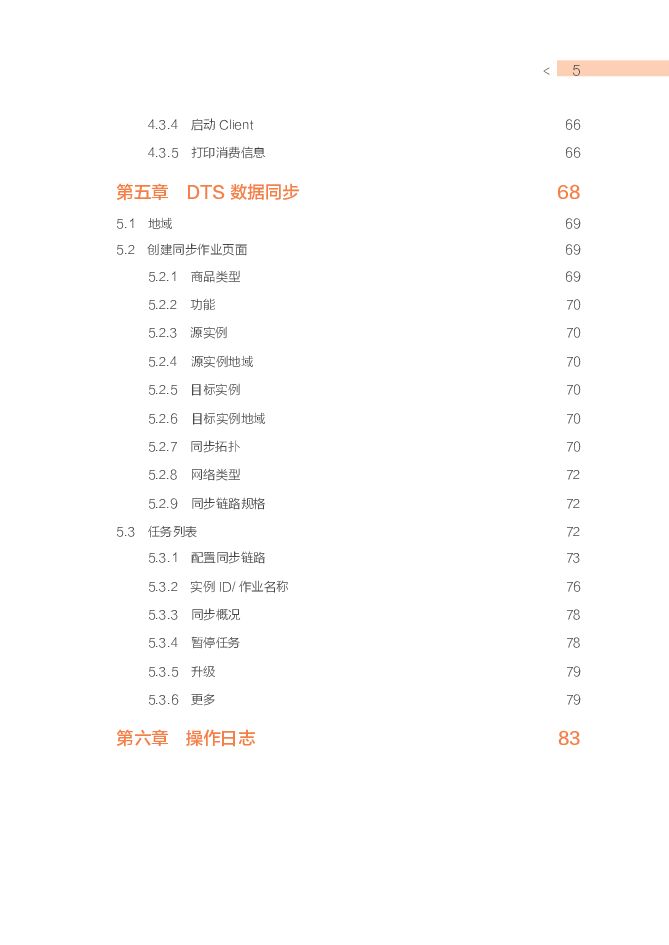 < 5

4.3.4 启动 Client 66
4.3.5 打印消费信息 66

第五章 DTS 数据同步 68

5.1 地域 69
5.2 创建同步作业页面 69
5.2.1 商品类型 69
5.2.2 功能 70
5.2.3 源实例 70
5.2.4 源实例地域 70
5.2.5 目标实例 70
5.2.6 目标实例地域 70
5.2.7 同步拓扑 70
5.2.8 网络类型 72
5.2.9 同步链路规格 72
5.3 任务列表 72
5.3.1 配置同步链路 73
5.3.2 实例 ID/ 作业名称 76
5.3.3 同步概况 78
5.3.4 暂停任务 78
5.3.5 升级 79
5.3.6 更多 79

第六章 操作日志 83